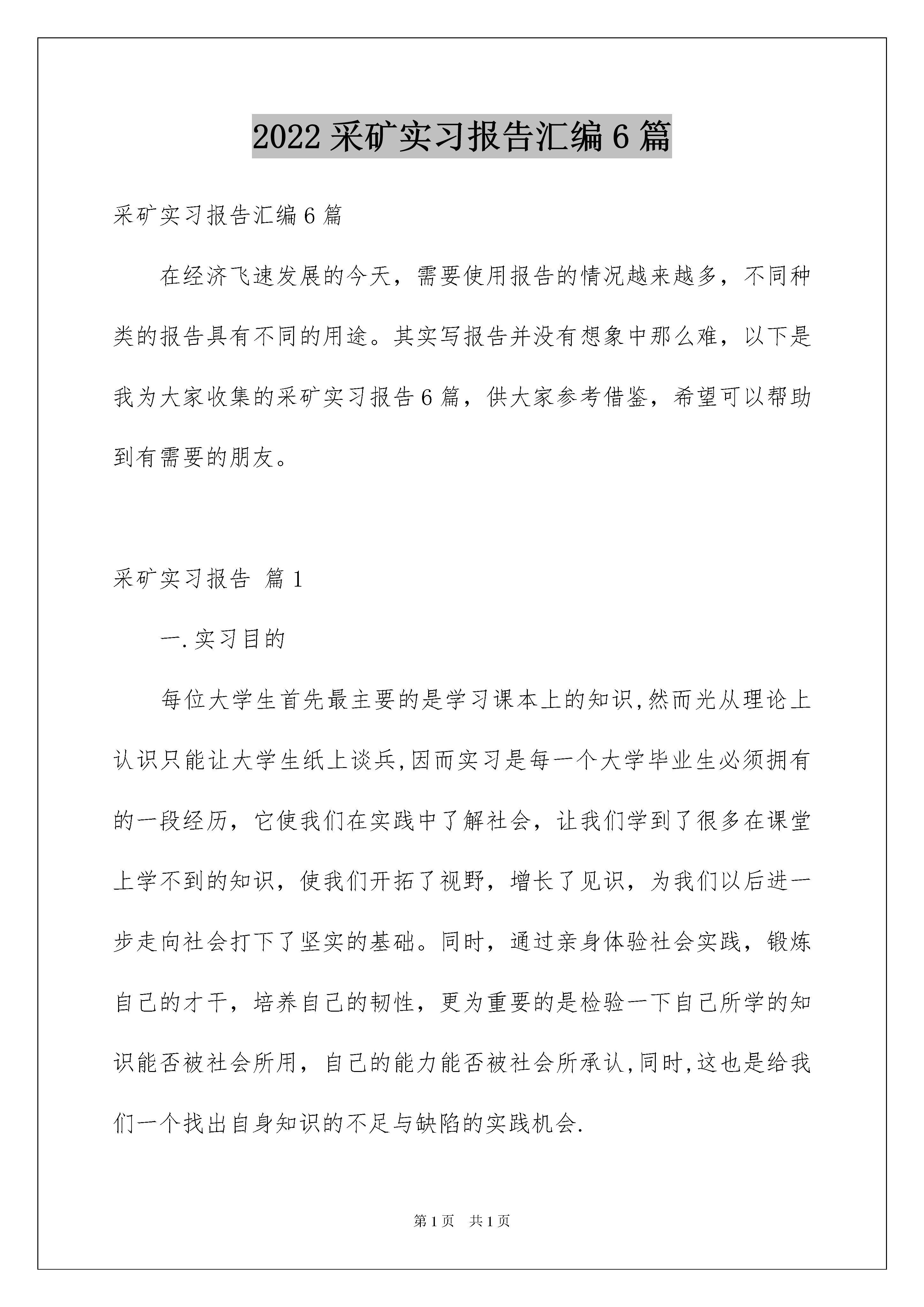 2022 采矿实习报告汇编 6 篇

采矿实习报告汇编 6 篇

在经济飞速发展的今天，需要使用报告的情况越来越多，不同种类的报告具有不同的用途。其实写报告并没有想象中那么难，以下是我为大家收集的采矿实习报告 6 篇，供大家参考借鉴，希望可以帮助到有需要的朋友。

采矿实习报告 篇 1

一.实习目的

每位大学生首先最主要的是学习课本上的知识,然而光从理论上认识只能让大学生纸上谈兵,因而实习是每一个大学毕业生必须拥有的一段经历，它使我们在实践中了解社会，让我们学到了很多在课堂上学不到的知识，使我们开拓了视野，增长了见识，为我们以后进一步走向社会打下了坚实的基础。同时，通过亲身体验社会实践，锻炼自己的才干，培养自己的韧性，更为重要的是检验一下自己所学的知识能否被社会所用，自己的能力能否被社会所承认,同时,这也是给我们一个找出自身知识的不足与缺陷的实践机会.

第 1 页 共 1 页